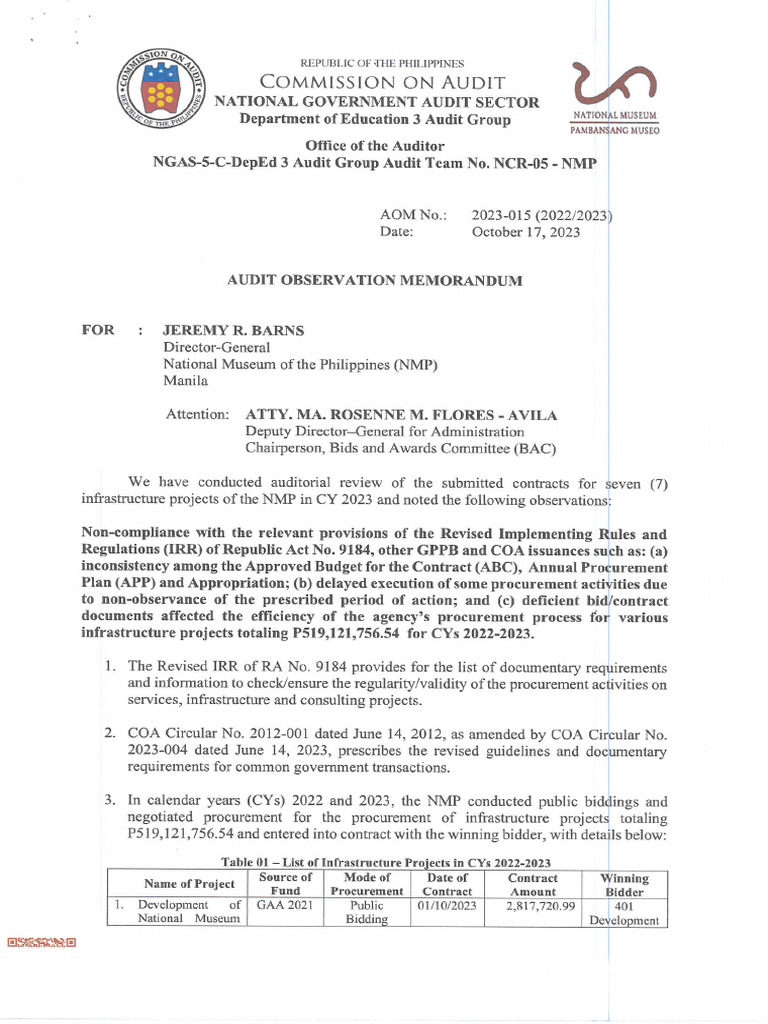 COMMISSION ON AUDIT REPUBLIC OF THE PHILIPPINES

REPUBLIC OF THE PHILIPPINES
COMMISSION ON AUDIT
NATIONAL GOVERNMENT AUDIT SECTOR
Department of Education 3 Audit Group

NATIONAL MUSEUM
PAMBANSANG MUSEO

Office of the Auditor
NGAS-5-C-DepEd 3 Audit Group Audit Team No. NCR-05 - NMP

AOM No.: 2023-015 (2022/2023)
Date: October 17, 2023

AUDIT OBSERVATION MEMORANDUM

FOR : JEREMY R. BARNS
Director-General
National Museum of the Philippines (NMP)
Manila

Attention: ATTY. MA. ROSENNE M. FLORES - AVILA
Deputy Director–General for Administration
Chairperson, Bids and Awards Committee (BAC)

We have conducted auditorial review of the submitted contracts for seven (7) infrastructure projects of the NMP in CY 2023 and noted the following observations:

Non-compliance with the relevant provisions of the Revised Implementing Rules and Regulations (IRR) of Republic Act No. 9184, other GPPB and COA issuances such as: (a) inconsistency among the Approved Budget for the Contract (ABC), Annual Procurement Plan (APP) and Appropriation; (b) delayed execution of some procurement activities due to non-observance of the prescribed period of action; and (c) deficient bid/contract documents affected the efficiency of the agency's procurement process for various infrastructure projects totaling P519,121,756.54 for CYs 2022-2023.

1. The Revised IRR of RA No. 9184 provides for the list of documentary requirements and information to check/ensure the regularity/validity of the procurement activities on services, infrastructure and consulting projects.

2. COA Circular No. 2012-001 dated June 14, 2012, as amended by COA Circular No. 2023-004 dated June 14, 2023, prescribes the revised guidelines and documentary requirements for common government transactions.

3. In calendar years (CYs) 2022 and 2023, the NMP conducted public biddings and negotiated procurement for the procurement of infrastructure projects totaling P519,121,756.54 and entered into contract with the winning bidder, with details below:

Table 01 – List of Infrastructure Projects in CYs 2022-2023

| Name of Project | Source of Fund | Mode of Procurement | Date of Contract | Contract Amount | Winning Bidder |
|---|---|---|---|---|---|
| 1. Development of National Museum | GAA 2021 | Public Bidding | 01/10/2023 | 2,817,720.99 | 401 Development |